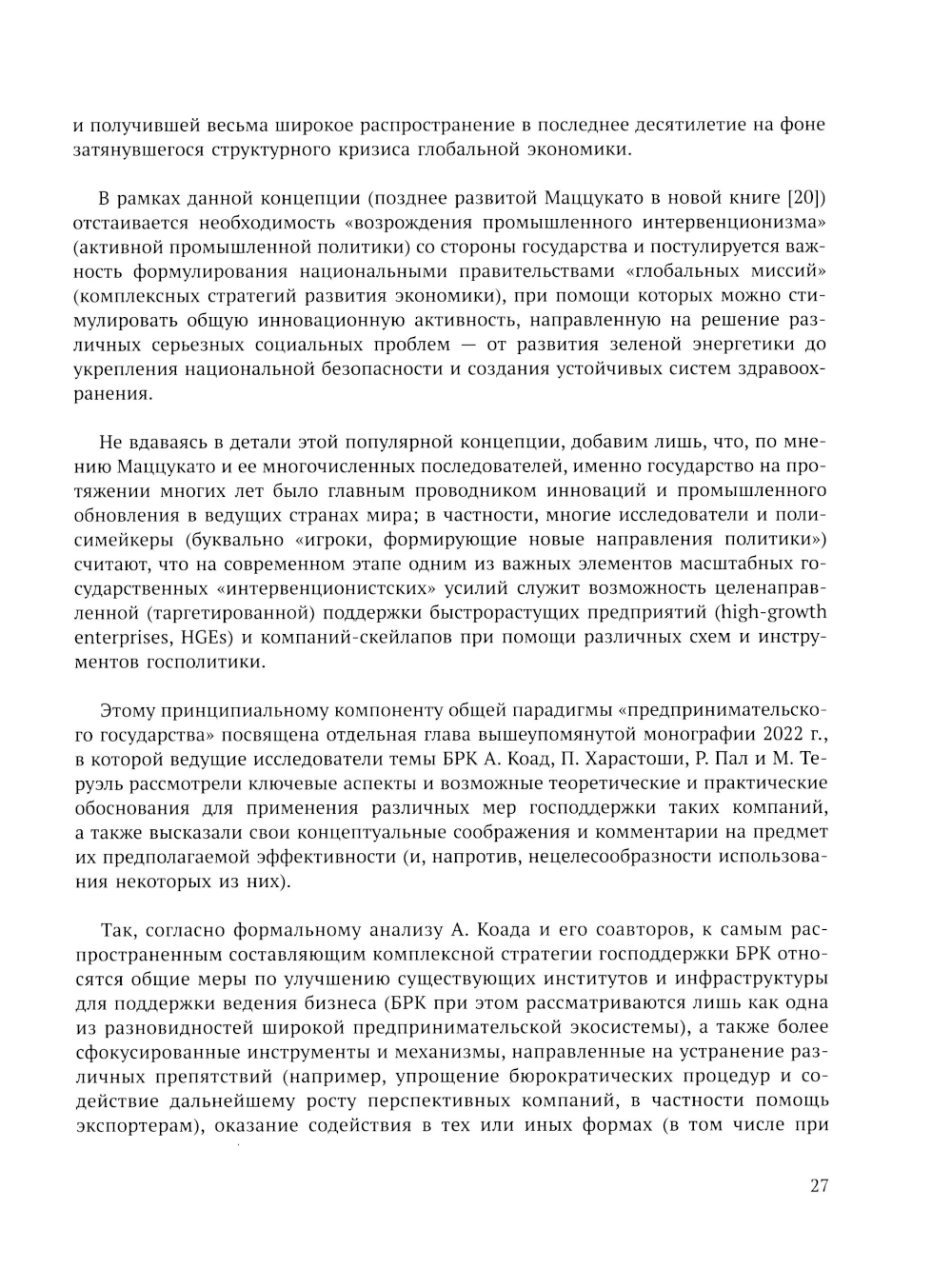 и получившей весьма широкое распространение в последнее десятилетие на фоне затянувшегося структурного кризиса глобальной экономики.

В рамках данной концепции (позднее развитой Маццукато в новой книге [20]) отстаивается необходимость «возрождения промышленного интервенционизма» (активной промышленной политики) со стороны государства и постулируется важность формулирования национальными правительствами «глобальных миссий» (комплексных стратегий развития экономики), при помощи которых можно стимулировать общую инновационную активность, направленную на решение различных серьезных социальных проблем — от развития зеленой энергетики до укрепления национальной безопасности и создания устойчивых систем здравоохранения.

Не вдаваясь в детали этой популярной концепции, добавим лишь, что, по мнению Маццукато и ее многочисленных последователей, именно государство на протяжении многих лет было главным проводником инноваций и промышленного обновления в ведущих странах мира; в частности, многие исследователи и полисимейкеры (буквально «игроки, формирующие новые направления политики») считают, что на современном этапе одним из важных элементов масштабных государственных «интервенционистских» усилий служит возможность целенаправленной (таргетированной) поддержки быстрорастущих предприятий (high-growth enterprises, HGEs) и компаний-скейлапов при помощи различных схем и инструментов госполитики.

Этому принципиальному компоненту общей парадигмы «предпринимательского государства» посвящена отдельная глава вышеупомянутой монографии 2022 г., в которой ведущие исследователи темы БРК А. Коад, П. Харастоши, Р. Пал и М. Теруэль рассмотрели ключевые аспекты и возможные теоретические и практические обоснования для применения различных мер господдержки таких компаний, а также высказали свои концептуальные соображения и комментарии на предмет их предполагаемой эффективности (и, напротив, нецелесообразности использования некоторых из них).

Так, согласно формальному анализу А. Коада и его соавторов, к самым распространенным составляющим комплексной стратегии господдержки БРК относятся общие меры по улучшению существующих институтов и инфраструктуры для поддержки ведения бизнеса (БРК при этом рассматриваются лишь как одна из разновидностей широкой предпринимательской экосистемы), а также более сфокусированные инструменты и механизмы, направленные на устранение различных препятствий (например, упрощение бюрократических процедур и содействие дальнейшему росту перспективных компаний, в частности помощь экспортерам), оказание содействия в тех или иных формах (в том числе при

27